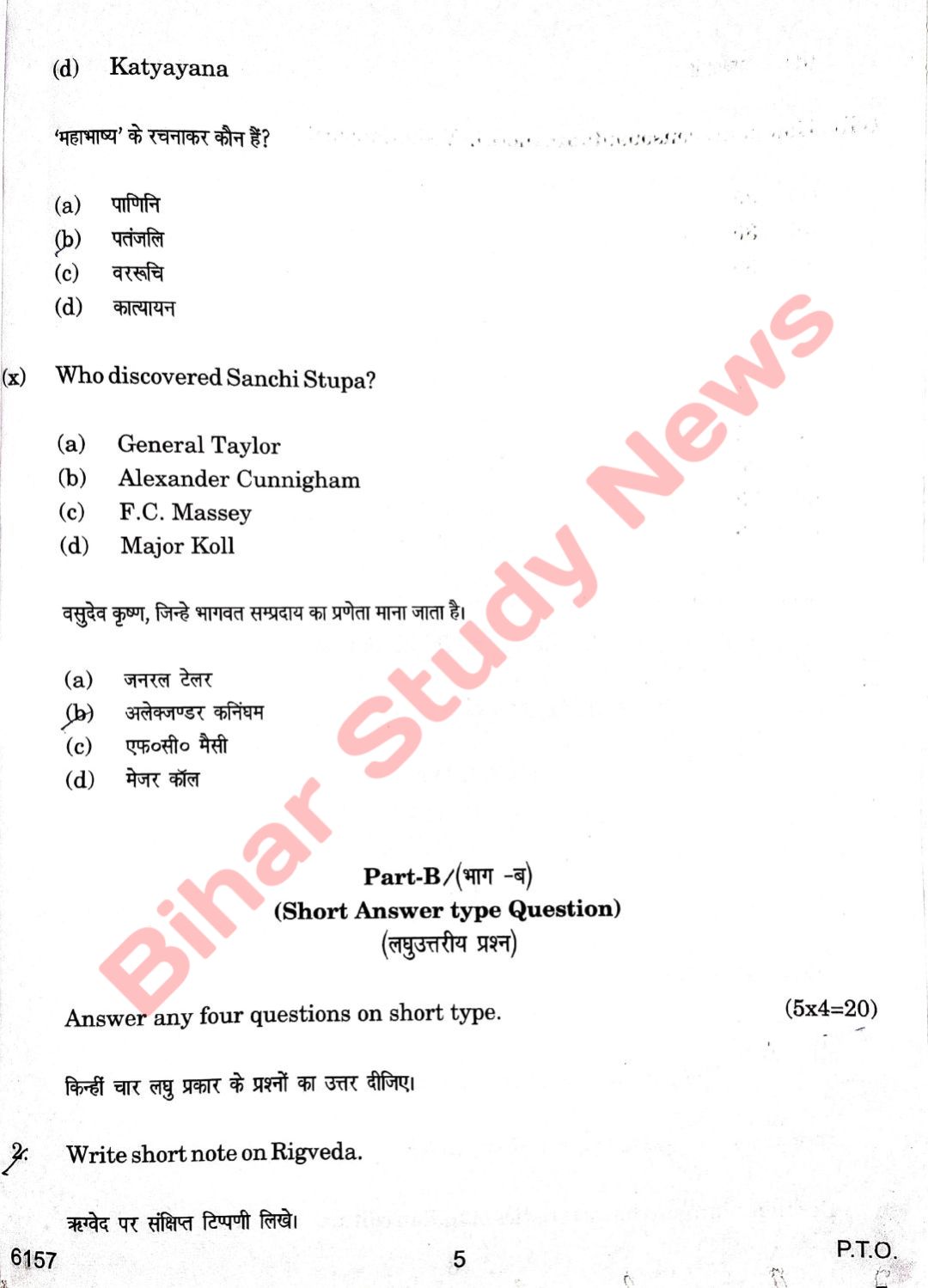 (d) Katyayana

'महाभाष्य' के रचनाकर कौन हैं?

(a) पाणिनि
(b) पतंजलि
(c) वररूचि
(d) कात्यायन

(x) Who discovered Sanchi Stupa?

(a) General Taylor
(b) Alexander Cunnigham
(c) F.C. Massey
(d) Major Koll

वसुदेव कृष्ण, जिन्हे भागवत सम्प्रदाय का प्रणेता माना जाता है।

(a) जनरल टेलर
(b) अलेक्जण्डर कनिंघम
(c) एफ०सी० मैसी
(d) मेजर कॉल

Bihar Study News

Part-B/(भाग -ब)
(Short Answer type Question)
(लघुउत्तरीय प्रश्न)

Answer any four questions on short type. (5x4=20)

किन्हीं चार लघु प्रकार के प्रश्नों का उत्तर दीजिए।

2. Write short note on Rigveda.

ऋग्वेद पर संक्षिप्त टिप्पणी लिखे।

6157 5 P.T.O.